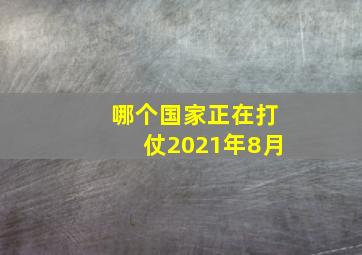 哪个国家正在打仗2021年8月